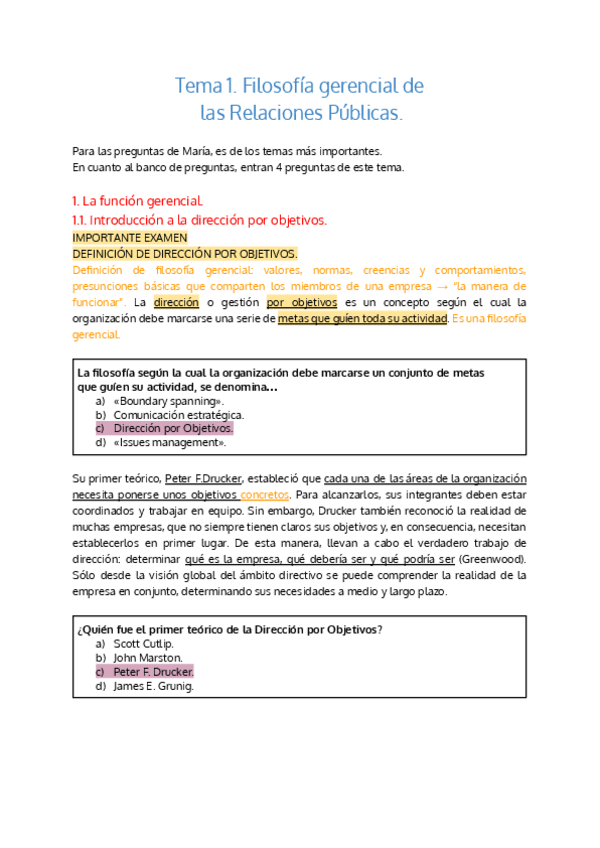 Tema 1. Filosofía gerencial de las Relaciones Públicas.

Para las preguntas de María, es de los temas más importantes.
En cuanto al banco de preguntas, entran 4 preguntas de este tema.

1. La función gerencial.
1.1. Introducción a la dirección por objetivos.
IMPORTANTE EXAMEN
DEFINICIÓN DE DIRECCIÓN POR OBJETIVOS.
Definición de filosofía gerencial: valores, normas, creencias y comportamientos, presunciones básicas que comparten los miembros de una empresa → "la manera de funcionar". La dirección o gestión por objetivos es un concepto según el cual la organización debe marcarse una serie de metas que guíen toda su actividad. Es una filosofía gerencial.

La filosofía según la cual la organización debe marcarse un conjunto de metas que guíen su actividad, se denomina…
a) «Boundary spanning».
b) Comunicación estratégica.
c) Dirección por Objetivos.
d) «Issues management».

Su primer teórico, Peter F.Drucker, estableció que cada una de las áreas de la organización necesita ponerse unos objetivos concretos. Para alcanzarlos, sus integrantes deben estar coordinados y trabajar en equipo. Sin embargo, Drucker también reconoció la realidad de muchas empresas, que no siempre tienen claros sus objetivos y, en consecuencia, necesitan establecerlos en primer lugar. De esta manera, llevan a cabo el verdadero trabajo de dirección: determinar qué es la empresa, qué debería ser y qué podría ser (Greenwood). Sólo desde la visión global del ámbito directivo se puede comprender la realidad de la empresa en conjunto, determinando sus necesidades a medio y largo plazo.

¿Quién fue el primer teórico de la Dirección por Objetivos?
a) Scott Cutlip.
b) John Marston.
c) Peter F. Drucker.
d) James E. Grunig.